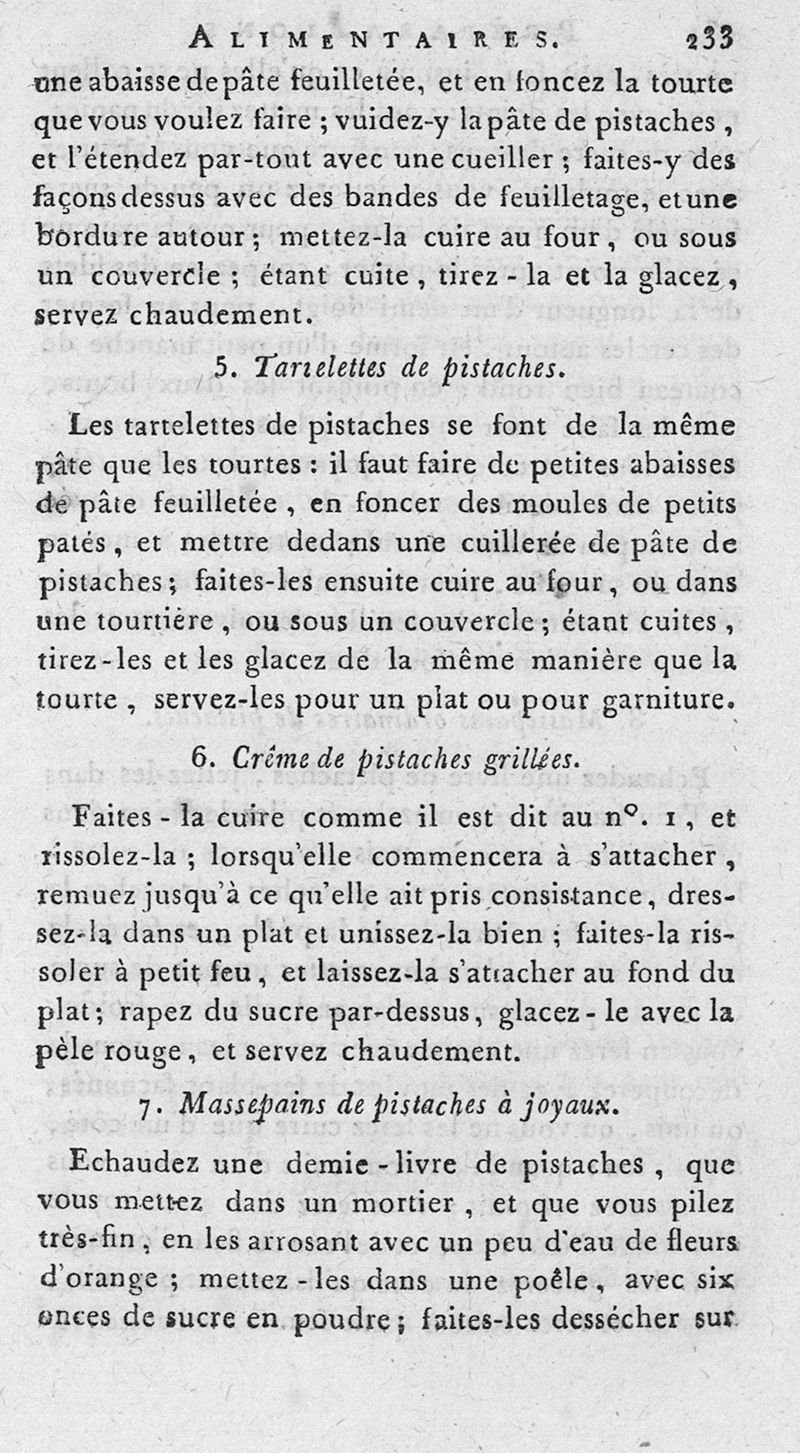 ALIMENTAIRES. 233

une abaisse de pâte feuilletée, et en foncez la tourte que vous voulez faire ; vuidez-y la pâte de pistaches, et l'étendez par-tout avec une cueiller ; faites-y des façons dessus avec des bandes de feuilletage, et une bordure autour ; mettez-la cuire au four, ou sous un couvercle ; étant cuite, tirez-la et la glacez, servez chaudement.

5. Tartelettes de pistaches.

Les tartelettes de pistaches se font de la même pâte que les tourtes : il faut faire de petites abaisses de pâte feuilletée, en foncer des moules de petits patés, et mettre dedans une cuillerée de pâte de pistaches ; faites-les ensuite cuire au four, ou dans une tourtière, ou sous un couvercle ; étant cuites, tirez-les et les glacez de la même manière que la tourte, servez-les pour un plat ou pour garniture.

6. Crême de pistaches grillées.

Faites-la cuire comme il est dit au n°. 1, et rissolez-la ; lorsqu'elle commencera à s'attacher, remuez jusqu'à ce qu'elle ait pris consistance, dressez-la dans un plat et unissez-la bien ; faites-la rissoler à petit feu, et laissez-la s'attacher au fond du plat ; rapez du sucre par-dessus, glacez-le avec la pèle rouge, et servez chaudement.

7. Massepains de pistaches à joyaux.

Echaudez une demie-livre de pistaches, que vous mettez dans un mortier, et que vous pilez très-fin, en les arrosant avec un peu d'eau de fleurs d'orange ; mettez-les dans une poêle, avec six onces de sucre en poudre ; faites-les dessécher sur